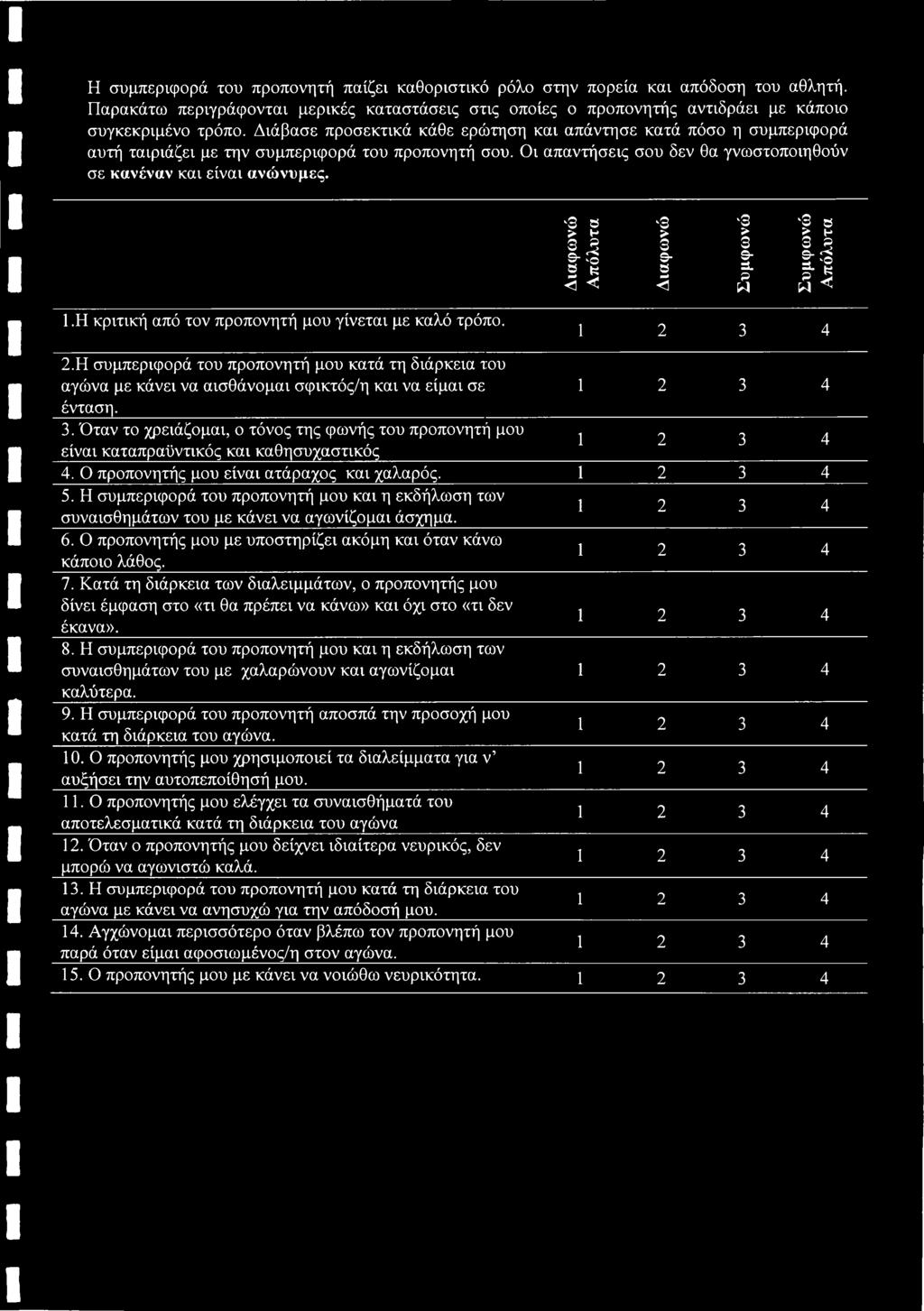 Η συμπεριφορά του προπονητή παίζει καθοριστικό ρόλο στην πορεία και απόδοση του αθλητή. Παρακάτω περιγράφονται μερικές καταστάσεις στις οποίες ο προπονητής αντιδράει με κάποιο συγκεκριμένο τρόπο. Διάβασε προσεκτικά κάθε ερώτηση και απάντησε κατά πόσο η συμπεριφορά αυτή ταιριάζει με την συμπεριφορά του προπονητή σου. Οι απαντήσεις σου δεν θα γνωστοποιηθούν σε κανέναν και είναι ανώνυμες.

| | Διαφωνώ Απόλυτα | Διαφωνώ | Συμφωνώ | Συμφωνώ Απόλυτα |
|---|---|---|---|---|
| 1.Η κριτική από τον προπονητή μου γίνεται με καλό τρόπο. | 1 | 2 | 3 | 4 |
| 2.Η συμπεριφορά του προπονητή μου κατά τη διάρκεια του αγώνα με κάνει να αισθάνομαι σφικτός/η και να είμαι σε ένταση. | 1 | 2 | 3 | 4 |
| 3. Όταν το χρειάζομαι, ο τόνος της φωνής του προπονητή μου είναι καταπραϋντικός και καθησυχαστικός | 1 | 2 | 3 | 4 |
| 4. Ο προπονητής μου είναι ατάραχος και χαλαρός. | 1 | 2 | 3 | 4 |
| 5. Η συμπεριφορά του προπονητή μου και η εκδήλωση των συναισθημάτων του με κάνει να αγωνίζομαι άσχημα. | 1 | 2 | 3 | 4 |
| 6. Ο προπονητής μου με υποστηρίζει ακόμη και όταν κάνω κάποιο λάθος. | 1 | 2 | 3 | 4 |
| 7. Κατά τη διάρκεια των διαλειμμάτων, ο προπονητής μου δίνει έμφαση στο «τι θα πρέπει να κάνω» και όχι στο «τι δεν έκανα». | 1 | 2 | 3 | 4 |
| 8. Η συμπεριφορά του προπονητή μου και η εκδήλωση των συναισθημάτων του με χαλαρώνουν και αγωνίζομαι καλύτερα. | 1 | 2 | 3 | 4 |
| 9. Η συμπεριφορά του προπονητή αποσπά την προσοχή μου κατά τη διάρκεια του αγώνα. | 1 | 2 | 3 | 4 |
| 10. Ο προπονητής μου χρησιμοποιεί τα διαλείμματα για ν' αυξήσει την αυτοπεποίθησή μου. | 1 | 2 | 3 | 4 |
| 11. Ο προπονητής μου ελέγχει τα συναισθήματά του αποτελεσματικά κατά τη διάρκεια του αγώνα | 1 | 2 | 3 | 4 |
| 12. Όταν ο προπονητής μου δείχνει ιδιαίτερα νευρικός, δεν μπορώ να αγωνιστώ καλά. | 1 | 2 | 3 | 4 |
| 13. Η συμπεριφορά του προπονητή μου κατά τη διάρκεια του αγώνα με κάνει να ανησυχώ για την απόδοσή μου. | 1 | 2 | 3 | 4 |
| 14. Αγχώνομαι περισσότερο όταν βλέπω τον προπονητή μου παρά όταν είμαι αφοσιωμένος/η στον αγώνα. | 1 | 2 | 3 | 4 |
| 15. Ο προπονητής μου με κάνει να νοιώθω νευρικότητα. | 1 | 2 | 3 | 4 |